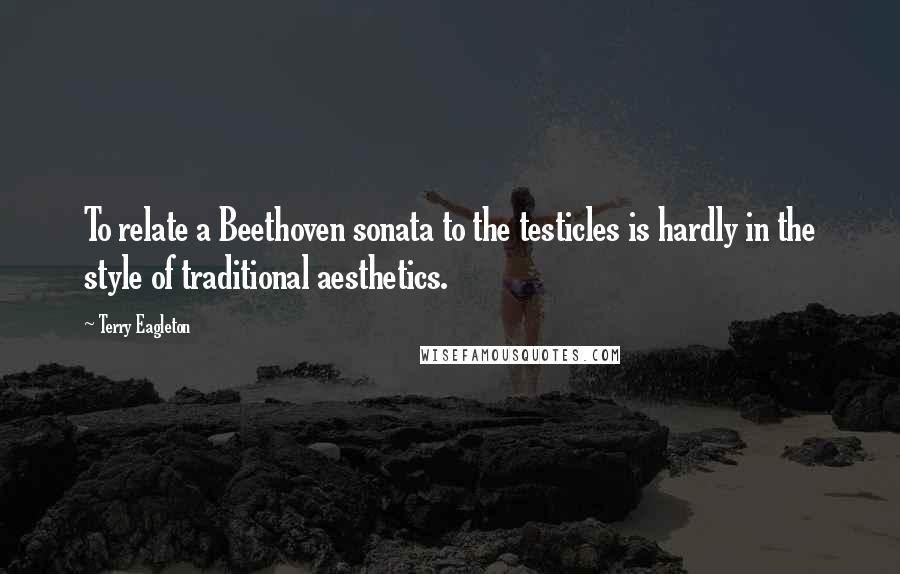 To relate a Beethoven sonata to the testicles is hardly in the style of traditional aesthetics.

~ Terry Eagleton

WISEFAMOUSQUOTES.COM